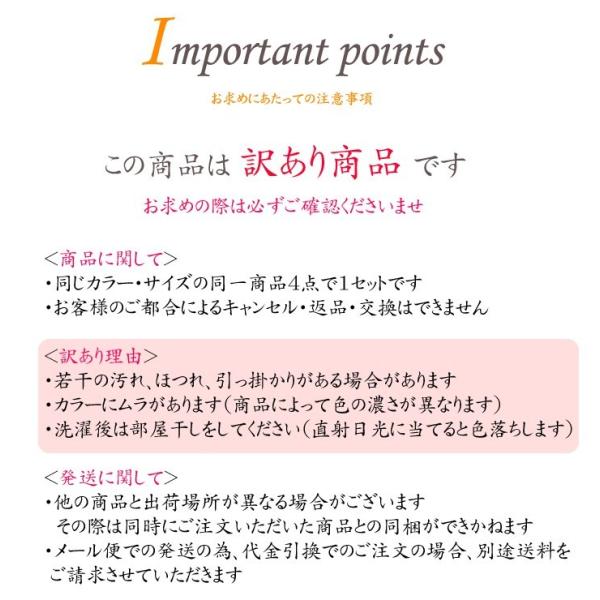 Important points

お求めにあたっての注意事項

この商品は 訳あり商品 です

お求めの際は必ずご確認くださいませ

＜商品に関して＞
・同じカラー・サイズの同一商品4点で1セットです
・お客様のご都合によるキャンセル・返品・交換はできません

＜訳あり理由＞
・若干の汚れ、ほつれ、引っ掛かりがある場合があります
・カラーにムラがあります(商品によって色の濃さが異なります)
・洗濯後は部屋干しをしてください(直射日光に当てると色落ちします)

＜発送に関して＞
・他の商品と出荷場所が異なる場合がございます
その際は同時にご注文いただいた商品との同梱ができかねます
・メール便での発送の為、代金引換でのご注文の場合、別途送料をご請求させていただきます